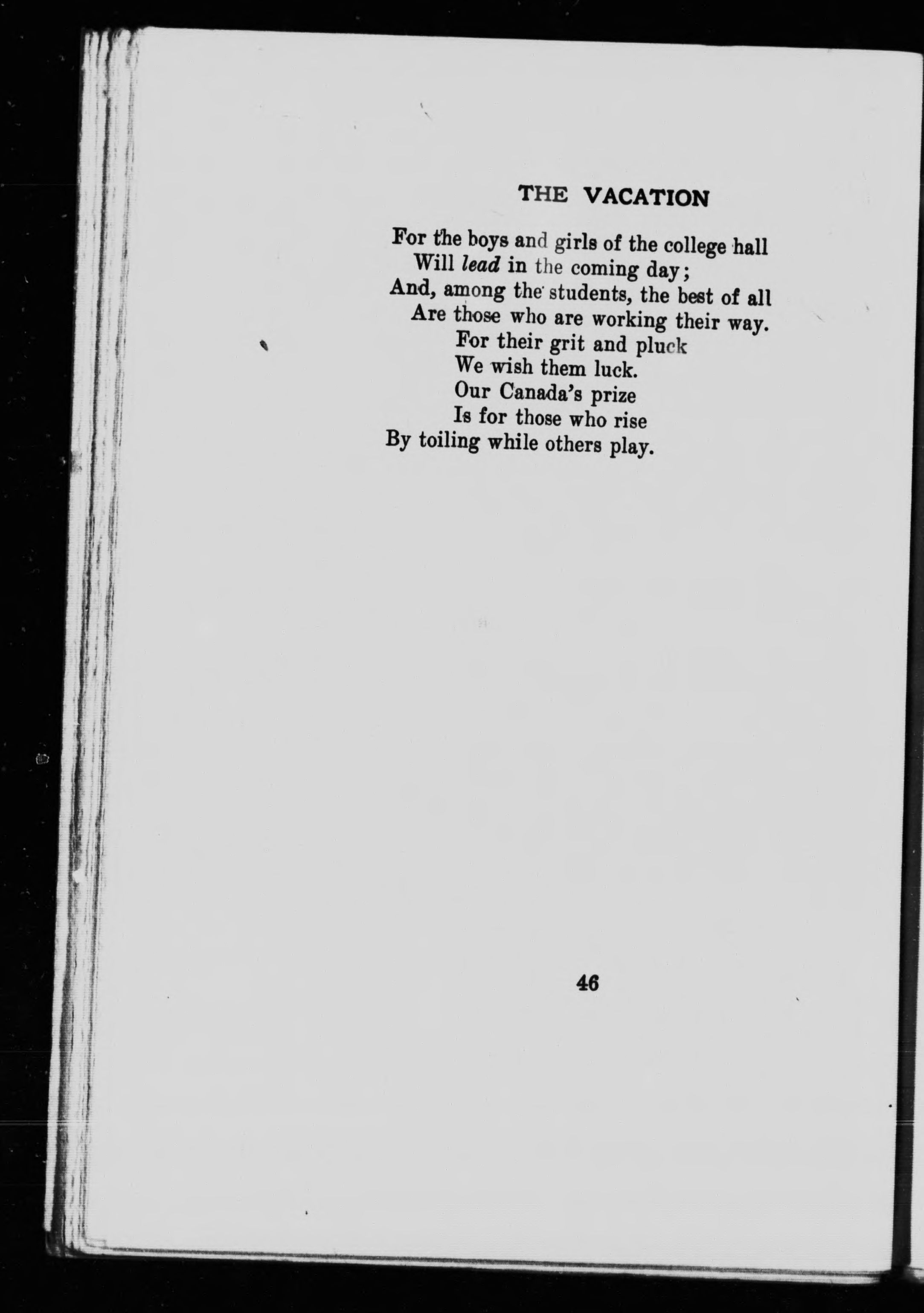 THE VACATION

For the boys and girls of the college hall
Will lead in the coming day;
And, among the students, the best of all
Are those who are working their way.
For their grit and pluck
We wish them luck.
Our Canada's prize
Is for those who rise
By toiling while others play.

46